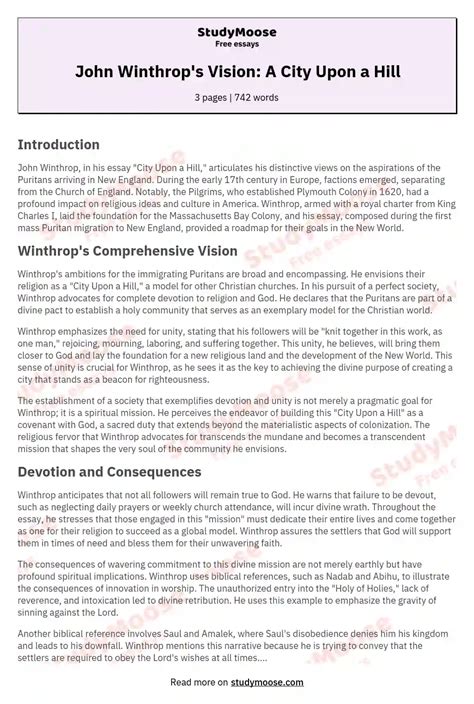 StudyMoose
Free essays

John Winthrop's Vision: A City Upon a Hill

3 pages | 742 words

Introduction

John Winthrop, in his essay "City Upon a Hill," articulates his distinctive views on the aspirations of the Puritans arriving in New England. During the early 17th century in Europe, factions emerged, separating from the Church of England. Notably, the Pilgrims, who established Plymouth Colony in 1620, had a profound impact on religious ideas and culture in America. Winthrop, armed with a royal charter from King Charles I, laid the foundation for the Massachusetts Bay Colony, and his essay, composed during the first mass Puritan migration to New England, provided a roadmap for their goals in the New World.

Winthrop's Comprehensive Vision

Winthrop's ambitions for the immigrating Puritans are broad and encompassing. He envisions their religion as a "City Upon a Hill," a model for other Christian churches. In his pursuit of a perfect society, Winthrop advocates for complete devotion to religion and God. He declares that the Puritans are part of a divine pact to establish a holy community that serves as an exemplary model for the Christian world.

Winthrop emphasizes the need for unity, stating that his followers will be "knit together in this work, as one man," rejoicing, mourning, laboring, and suffering together. This unity, he believes, will bring them closer to God and lay the foundation for a new religious land and the development of the New World. This sense of unity is crucial for Winthrop, as he sees it as the key to achieving the divine purpose of creating a city that stands as a beacon for righteousness.

The establishment of a society that exemplifies devotion and unity is not merely a pragmatic goal for Winthrop; it is a spiritual mission. He perceives the endeavor of building this "City Upon a Hill" as a covenant with God, a sacred duty that extends beyond the materialistic aspects of colonization. The religious fervor that Winthrop advocates for transcends the mundane and becomes a transcendent mission that shapes the very soul of the community he envisions.

Devotion and Consequences

Winthrop anticipates that not all followers will remain true to God. He warns that failure to be devout, such as neglecting daily prayers or weekly church attendance, will incur divine wrath. Throughout the essay, he stresses that those engaged in this "mission" must dedicate their entire lives and come together as one for their religion to succeed as a global model. Winthrop assures the settlers that God will support them in times of need and bless them for their unwavering faith.

The consequences of wavering commitment to this divine mission are not merely earthly but have profound spiritual implications. Winthrop uses biblical references, such as Nadab and Abihu, to illustrate the consequences of innovation in worship. The unauthorized entry into the "Holy of Holies," lack of reverence, and intoxication led to divine retribution. He uses this example to emphasize the gravity of sinning against the Lord.

Another biblical reference involves Saul and Amalek, where Saul's disobedience denies him his kingdom and leads to his downfall. Winthrop mentions this narrative because he is trying to convey that the settlers are required to obey the Lord's wishes at all times....

Read more on studymoose.com